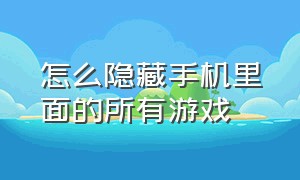 怎么隐藏手机里面的所有游戏